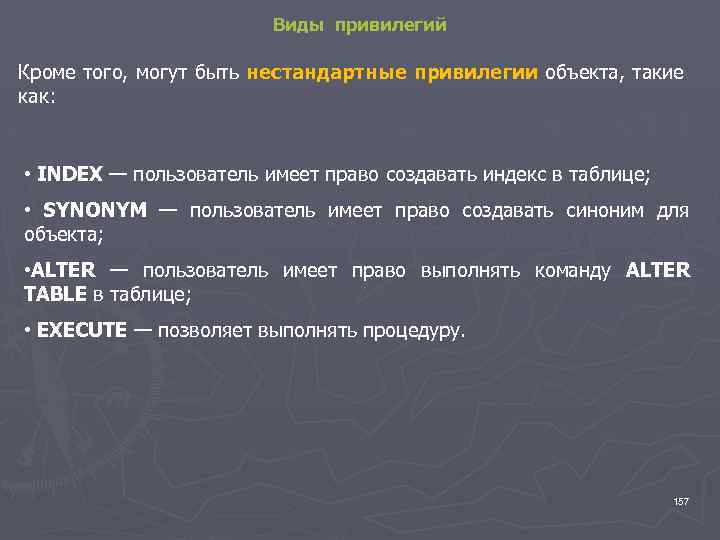 Виды привилегий

Кроме того, могут быть нестандартные привилегии объекта, такие как:

• INDEX — пользователь имеет право создавать индекс в таблице;

• SYNONYM — пользователь имеет право создавать синоним для объекта;

•ALTER — пользователь имеет право выполнять команду ALTER TABLE в таблице;

• EXECUTE — позволяет выполнять процедуру.

157